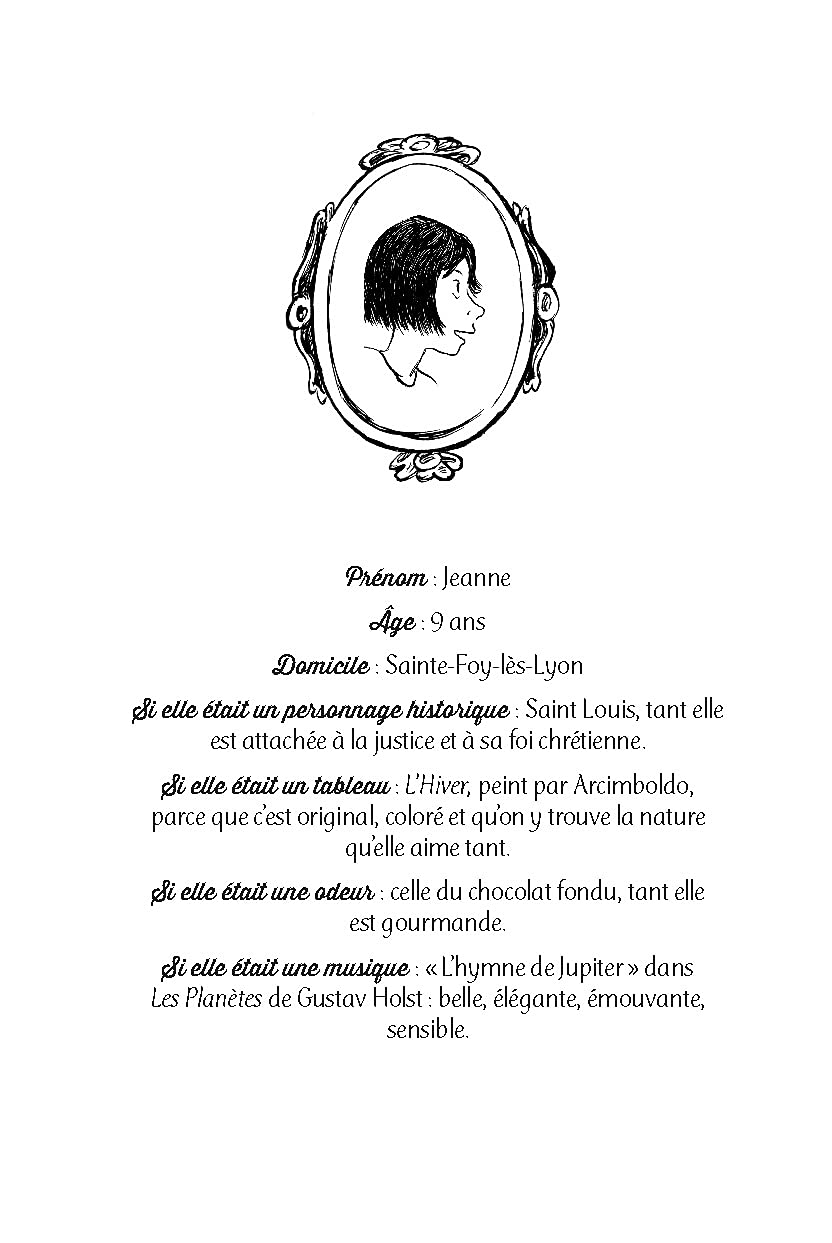 Prénom : Jeanne

Âge : 9 ans

Domicile : Sainte-Foy-lès-Lyon

Si elle était un personnage historique : Saint Louis, tant elle est attachée à la justice et à sa foi chrétienne.

Si elle était un tableau : L'Hiver, peint par Arcimboldo, parce que c'est original, coloré et qu'on y trouve la nature qu'elle aime tant.

Si elle était une odeur : celle du chocolat fondu, tant elle est gourmande.

Si elle était une musique : « L'hymne de Jupiter » dans Les Planètes de Gustav Holst : belle, élégante, émouvante, sensible.